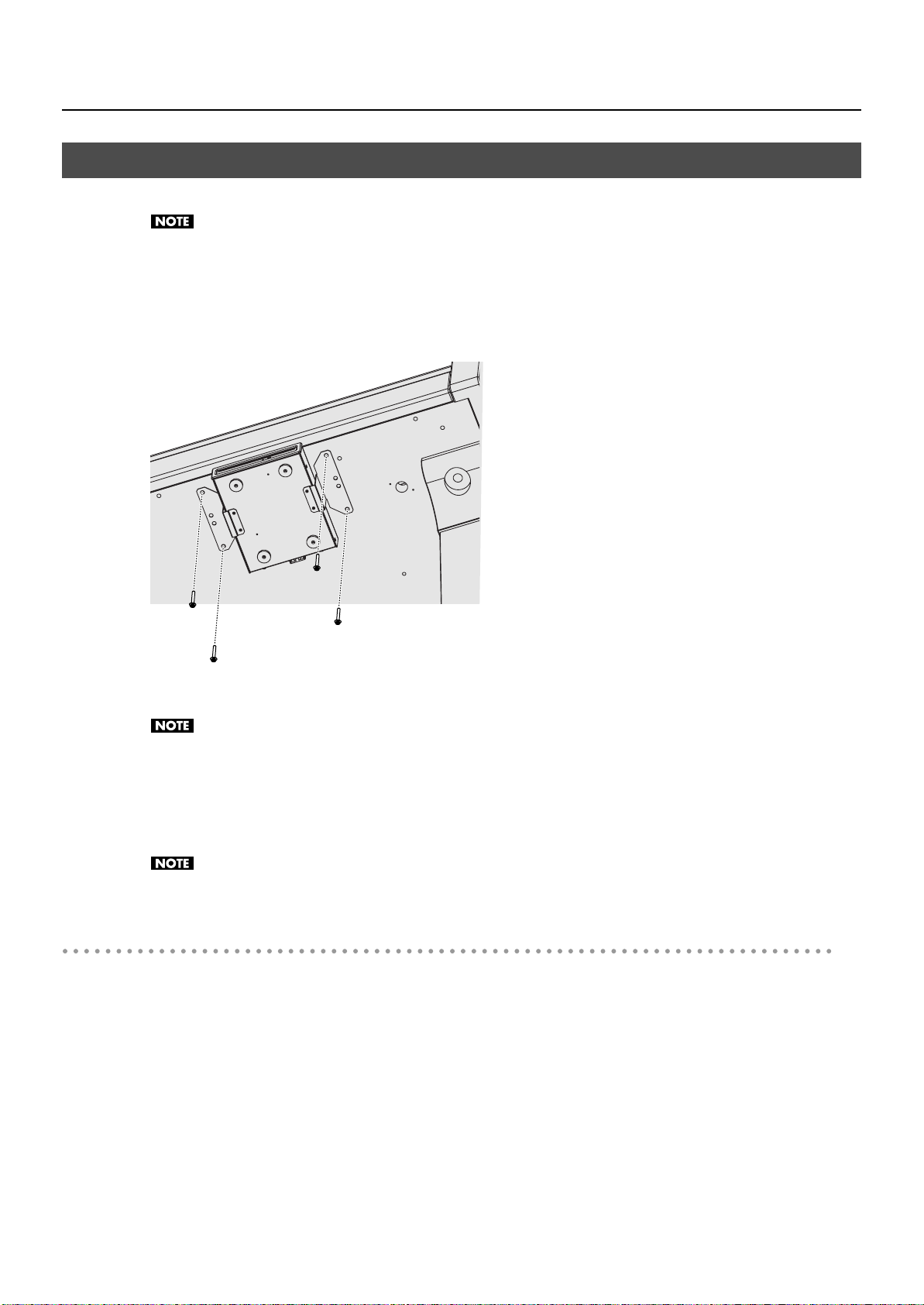 NOTE

NOTE

NOTE